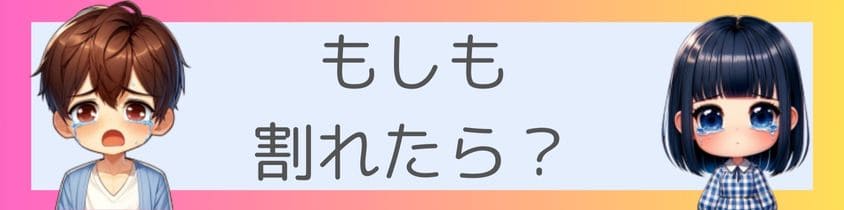 もしも
割れたら？